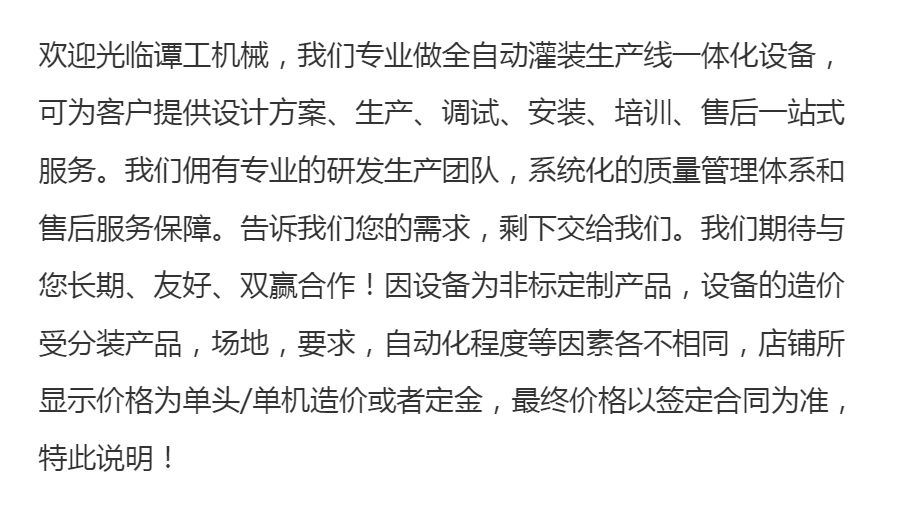 欢迎光临谭工机械，我们专业做全自动灌装生产线一体化设备，可为客户提供设计方案、生产、调试、安装、培训、售后一站式服务。我们佣有专业的研发生产团队，系统化的质量管理体系和售后服务保障。告诉我们您的需求，剩下交给我们。我们期待与您长期、友好、双赢合作！因设备为非标定制产品，设备的造价受分装产品，场地，要求，自动化程度等因素各不相同，店铺所显示价格为单头/单机造价或者定金，最终价格以签定合同为准，特此说明！